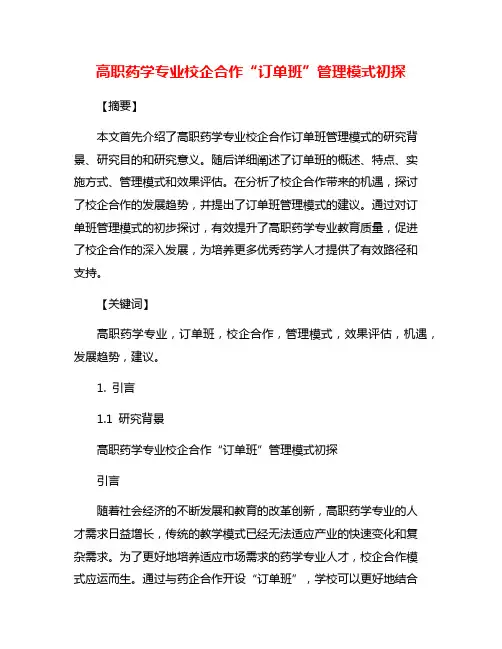 高职药学专业校企合作“订单班”管理模式初探

【摘要】

本文首先介绍了高职药学专业校企合作订单班管理模式的研究背景、研究目的和研究意义。随后详细阐述了订单班的概述、特点、实施方式、管理模式和效果评估。在分析了校企合作带来的机遇，探讨了校企合作的发展趋势，并提出了订单班管理模式的建议。通过对订单班管理模式的初步探讨，有效提升了高职药学专业教育质量，促进了校企合作的深入发展，为培养更多优秀药学人才提供了有效路径和支持。

【关键词】

高职药学专业，订单班，校企合作，管理模式，效果评估，机遇，发展趋势，建议。

1. 引言

1.1 研究背景

高职药学专业校企合作“订单班”管理模式初探

引言

随着社会经济的不断发展和教育的改革创新，高职药学专业的人才需求日益增长，传统的教学模式已经无法适应产业的快速变化和复杂需求。为了更好地培养适应市场需求的药学专业人才，校企合作模式应运而生。通过与药企合作开设“订单班”，学校可以更好地结合